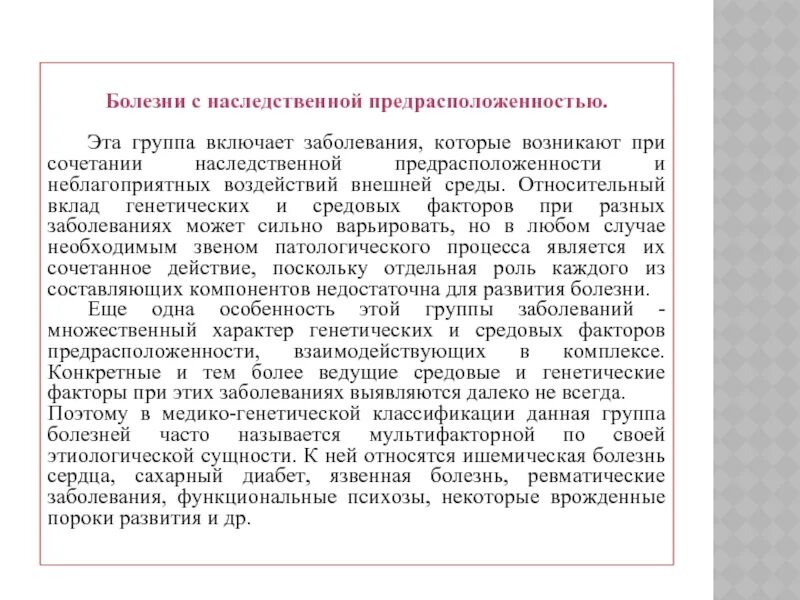 Болезни с наследственной предрасположенностью.

Эта группа включает заболевания, которые возникают при сочетании наследственной предрасположенности и неблагоприятных воздействий внешней среды. Относительный вклад генетических и средовых факторов при разных заболеваниях может сильно варьировать, но в любом случае необходимым звеном патологического процесса является их сочетанное действие, поскольку отдельная роль каждого из составляющих компонентов недостаточна для развития болезни.
Еще одна особенность этой группы заболеваний - множественный характер генетических и средовых факторов предрасположенности, взаимодействующих в комплексе. Конкретные и тем более ведущие средовые и генетические факторы при этих заболеваниях выявляются далеко не всегда. Поэтому в медико-генетической классификации данная группа болезней часто называется мультифакторной по своей этиологической сущности. К ней относятся ишемическая болезнь сердца, сахарный диабет, язвенная болезнь, ревматические заболевания, функциональные психозы, некоторые врожденные пороки развития и др.